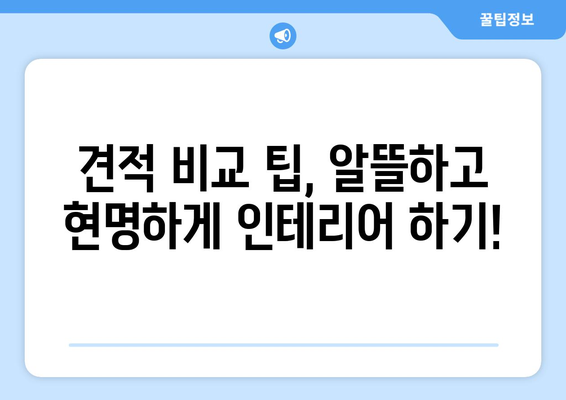 꿀팁정보

견적 비교 팁, 알뜰하고 현명하게 인테리어 하기!